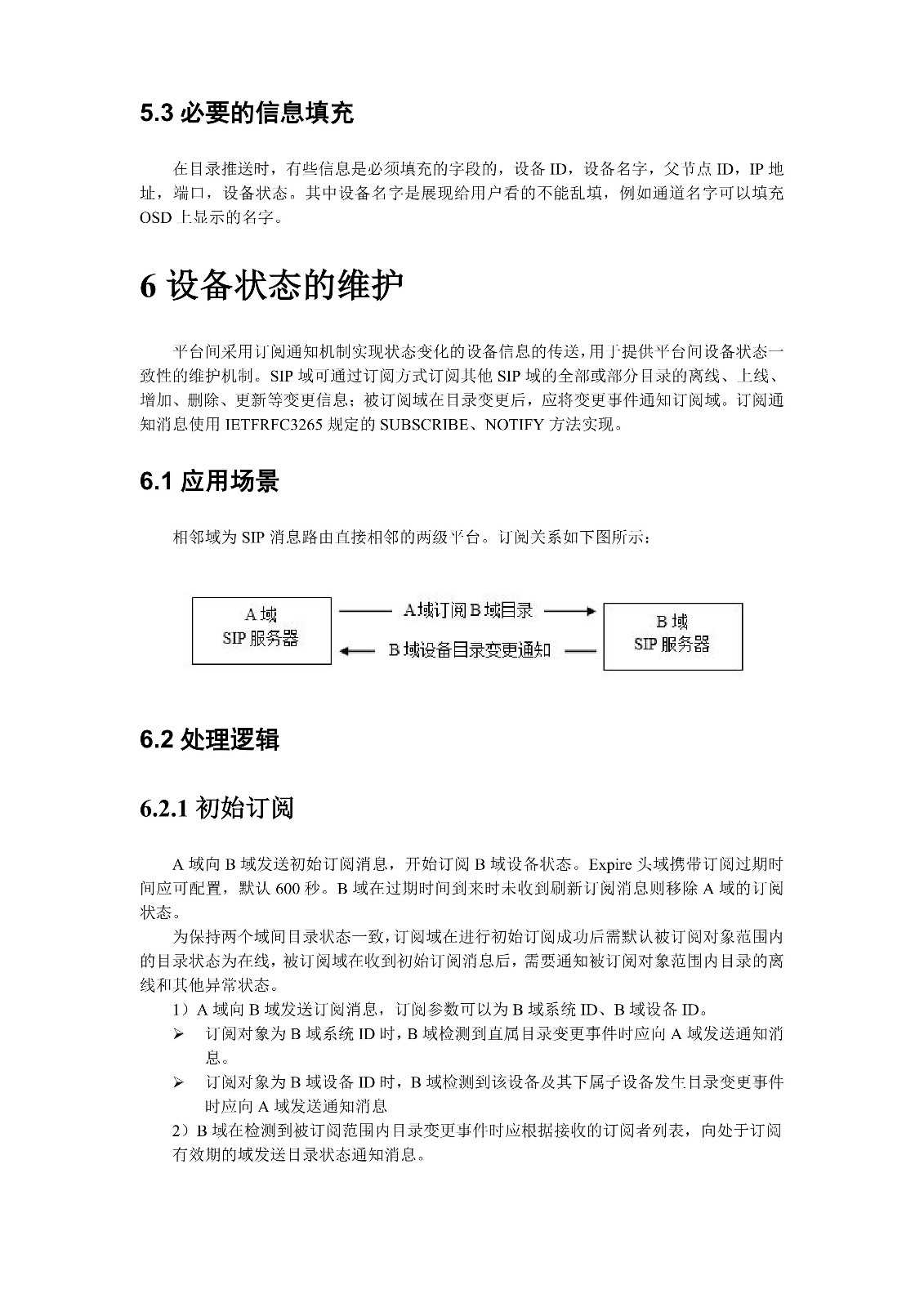 5.3 必要的信息填充

在目录推送时，有些信息是必须填充的字段的，设备 ID，设备名字，父节点 ID，IP 地址，端口，设备状态。其中设备名字是展现给用户看的不能乱填，例如通道名字可以填充 OSD 上显示的名字。

6 设备状态的维护

平台间采用订阅通知机制实现状态变化的设备信息的传送，用于提供平台间设备状态一致性的维护机制。SIP 域可通过订阅方式订阅其他 SIP 域的全部或部分目录的离线、上线、增加、删除、更新等变更信息；被订阅域在目录变更后，应将变更事件通知订阅域。订阅通知消息使用 IETFRFC3265 规定的 SUBSCRIBE、NOTIFY 方法实现。

6.1 应用场景

相邻域为 SIP 消息路由直接相邻的两级平台。订阅关系如下图所示：

A 域
SIP 服务器

A域订阅 B 域目录

B 域设备目录变更通知

B 域
SIP 服务器

6.2 处理逻辑

6.2.1 初始订阅

A 域向 B 域发送初始订阅消息，开始订阅 B 域设备状态。Expire 头域携带订阅过期时间应可配置，默认 600 秒。B 域在过期时间到来时未收到刷新订阅消息则移除 A 域的订阅状态。

为保持两个域间目录状态一致，订阅域在进行初始订阅成功后需默认被订阅对象范围内的目录状态为在线，被订阅域在收到初始订阅消息后，需要通知被订阅对象范围内目录的离线和其他异常状态。

1）A 域向 B 域发送订阅消息，订阅参数可以为 B 域系统 ID、B 域设备 ID。

➢ 订阅对象为 B 域系统 ID 时，B 域检测到直属目录变更事件时应向 A 域发送通知消息。

➢ 订阅对象为 B 域设备 ID 时，B 域检测到该设备及其下属子设备发生目录变更事件时应向 A 域发送通知消息

2）B 域在检测到被订阅范围内目录变更事件时应根据接收的订阅者列表，向处于订阅有效期的域发送目录状态通知消息。